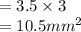 $= 3.5 \times 3$
$= 10.5mm^2$